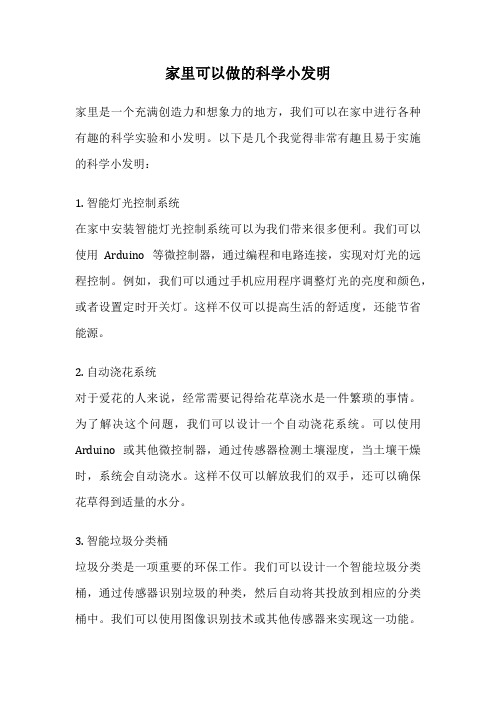 家里可以做的科学小发明

家里是一个充满创造力和想象力的地方，我们可以在家中进行各种有趣的科学实验和小发明。以下是几个我觉得非常有趣且易于实施的科学小发明：

1. 智能灯光控制系统
在家中安装智能灯光控制系统可以为我们带来很多便利。我们可以使用 Arduino 等微控制器，通过编程和电路连接，实现对灯光的远程控制。例如，我们可以通过手机应用程序调整灯光的亮度和颜色，或者设置定时开关灯。这样不仅可以提高生活的舒适度，还能节省能源。

2. 自动浇花系统
对于爱花的人来说，经常需要记得给花草浇水是一件繁琐的事情。为了解决这个问题，我们可以设计一个自动浇花系统。可以使用 Arduino 或其他微控制器，通过传感器检测土壤湿度，当土壤干燥时，系统会自动浇水。这样不仅可以解放我们的双手，还可以确保花草得到适量的水分。

3. 智能垃圾分类桶
垃圾分类是一项重要的环保工作。我们可以设计一个智能垃圾分类桶，通过传感器识别垃圾的种类，然后自动将其投放到相应的分类桶中。我们可以使用图像识别技术或其他传感器来实现这一功能。